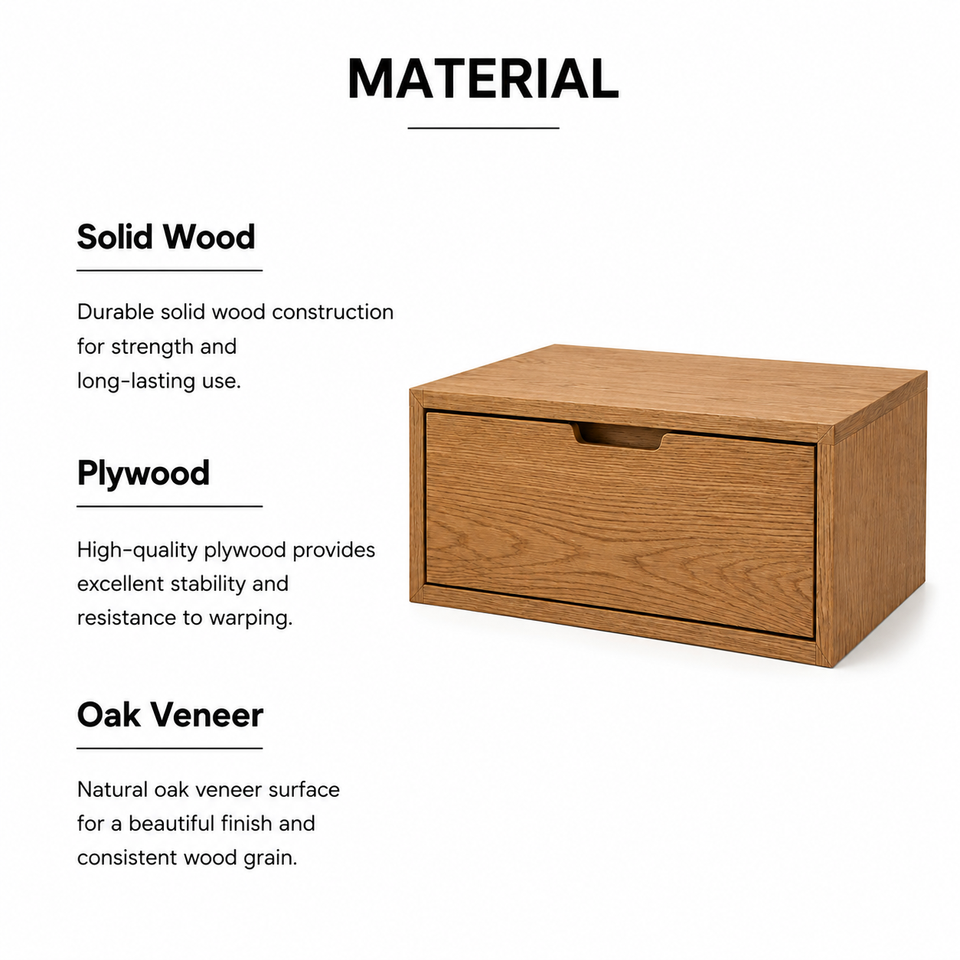 MATERIAL

Solid Wood

Durable solid wood construction for strength and long-lasting use.

Plywood

High-quality plywood provides excellent stability and resistance to warping.

Oak Veneer

Natural oak veneer surface for a beautiful finish and consistent wood grain.